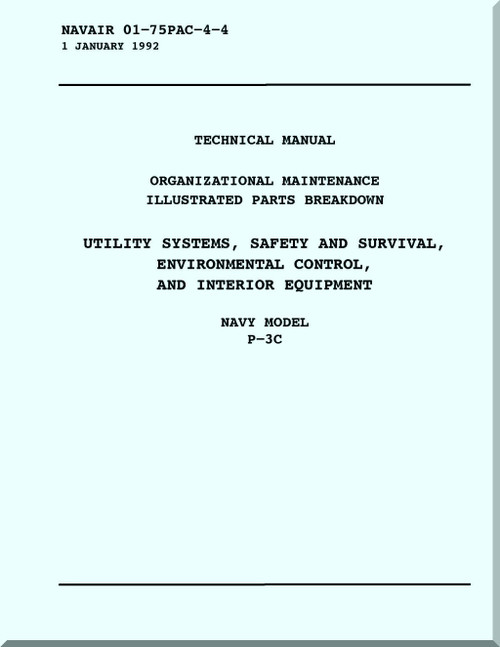 NAVAIR 01-75PAC-4-4
1 JANUARY 1992

TECHNICAL MANUAL

ORGANIZATIONAL MAINTENANCE
ILLUSTRATED PARTS BREAKDOWN

UTILITY SYSTEMS, SAFETY AND SURVIVAL,
ENVIRONMENTAL CONTROL,
AND INTERIOR EQUIPMENT

NAVY MODEL
P-3C